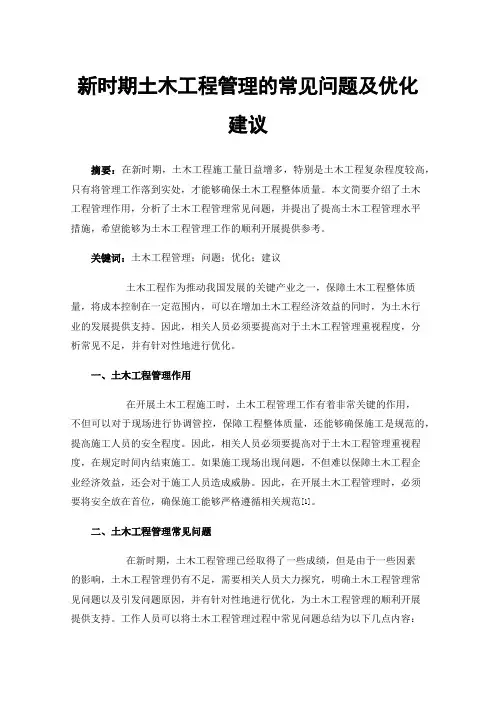 新时期土木工程管理的常见问题及优化建议

摘要：在新时期，土木工程施工量日益增多，特别是土木工程复杂程度较高，只有将管理工作落到实处，才能够确保土木工程整体质量。本文简要介绍了土木工程管理作用，分析了土木工程管理常见问题，并提出了提高土木工程管理水平措施，希望能够为土木工程管理工作的顺利开展提供参考。

关键词：土木工程管理；问题；优化；建议

土木工程作为推动我国发展的关键产业之一，保障土木工程整体质量，将成本控制在一定范围内，可以在增加土木工程经济效益的同时，为土木行业的发展提供支持。因此，相关人员必须要提高对于土木工程管理重视程度，分析常见不足，并有针对性地进行优化。

一、土木工程管理作用

在开展土木工程施工时，土木工程管理工作有着非常关键的作用，不但可以对于现场进行协调管控，保障工程整体质量，还能够确保施工是规范的，提高施工人员的安全程度。因此，相关人员必须要提高对于土木工程管理重视程度，在规定时间内结束施工。如果施工现场出现问题，不但难以保障土木工程企业经济效益，还会对于施工人员造成威胁。因此，在开展土木工程管理时，必须要将安全放在首位，确保施工能够严格遵循相关规范[1]。

二、土木工程管理常见问题

在新时期，土木工程管理已经取得了一些成绩，但是由于一些因素的影响，土木工程管理仍有不足，需要相关人员大力探究，明确土木工程管理常见问题以及引发问题原因，并有针对性地进行优化，为土木工程管理的顺利开展提供支持。工作人员可以将土木工程管理过程中常见问题总结为以下几点内容：